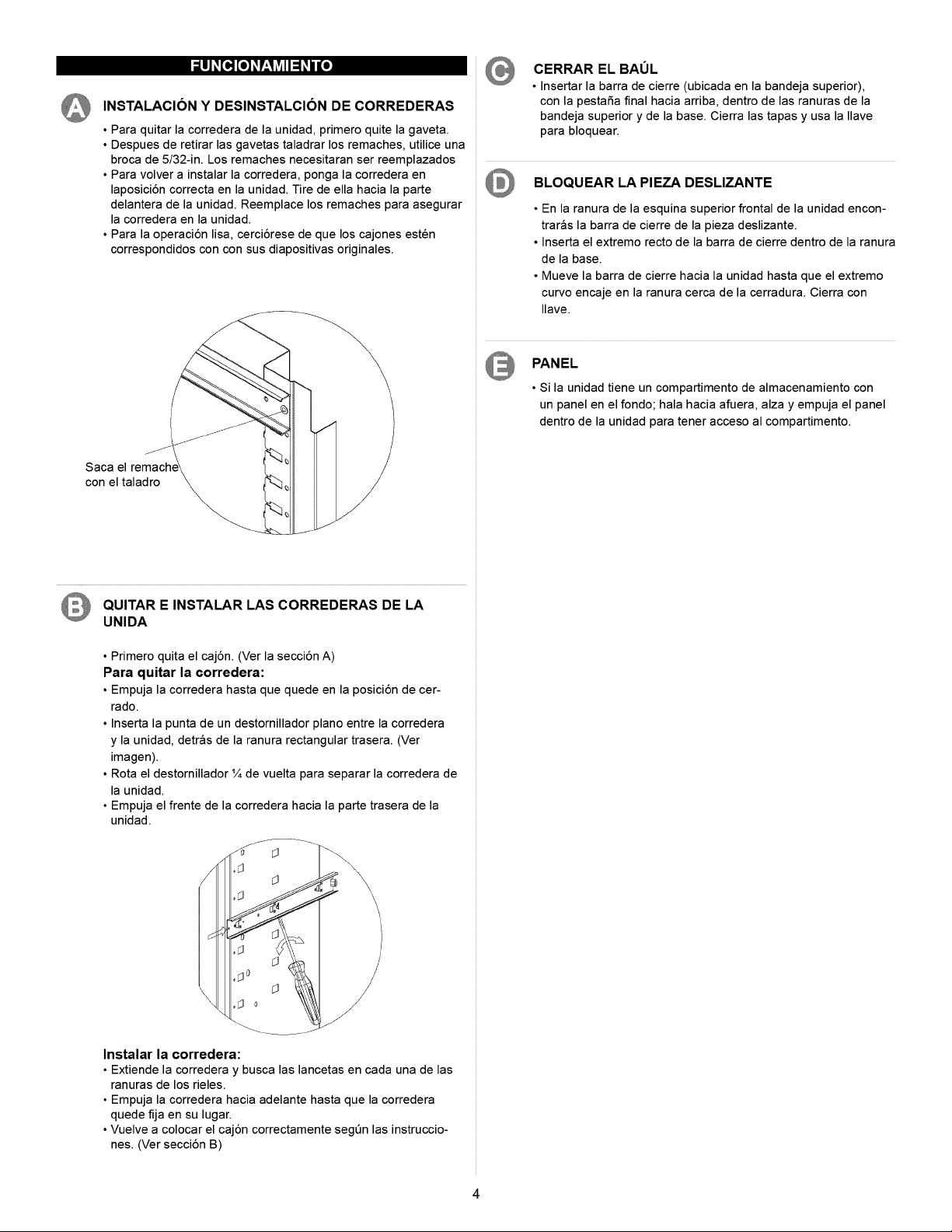 FUNCIONAMIENTO

A INSTALACIÓN Y DESINSTALCIÓN DE CORREDERAS

• Para quitar la corredera de la unidad, primero quite la gaveta.
• Despues de retirar las gavetas taladrar los remaches, utilice una broca de 5/32-in. Los remaches necesitaran ser reemplazados
• Para volver a instalar la corredera, ponga la corredera en laposición correcta en la unidad. Tire de ella hacia la parte delantera de la unidad. Reemplace los remaches para asegurar la corredera en la unidad.
• Para la operación lisa, cerciórese de que los cajones estén correspondidos con con sus diapositivas originales.

Saca el remache con el taladro

B QUITAR E INSTALAR LAS CORREDERAS DE LA UNIDA

• Primero quita el cajón. (Ver la sección A)
Para quitar la corredera:
• Empuja la corredera hasta que quede en la posición de cerrado.
• Inserta la punta de un destornillador plano entre la corredera y la unidad, detrás de la ranura rectangular trasera. (Ver imagen).
• Rota el destornillador ¼ de vuelta para separar la corredera de la unidad.
• Empuja el frente de la corredera hacia la parte trasera de la unidad.

Instalar la corredera:
• Extiende la corredera y busca las lancetas en cada una de las ranuras de los rieles.
• Empuja la corredera hacia adelante hasta que la corredera quede fija en su lugar.
• Vuelve a colocar el cajón correctamente según las instrucciones. (Ver sección B)

C CERRAR EL BAÚL
• Insertar la barra de cierre (ubicada en la bandeja superior), con la pestaña final hacia arriba, dentro de las ranuras de la bandeja superior y de la base. Cierra las tapas y usa la llave para bloquear.

D BLOQUEAR LA PIEZA DESLIZANTE
• En la ranura de la esquina superior frontal de la unidad encontrarás la barra de cierre de la pieza deslizante.
• Inserta el extremo recto de la barra de cierre dentro de la ranura de la base.
• Mueve la barra de cierre hacia la unidad hasta que el extremo curvo encaje en la ranura cerca de la cerradura. Cierra con llave.

E PANEL
• Si la unidad tiene un compartimento de almacenamiento con un panel en el fondo; hala hacia afuera, alza y empuja el panel dentro de la unidad para tener acceso al compartimento.

4